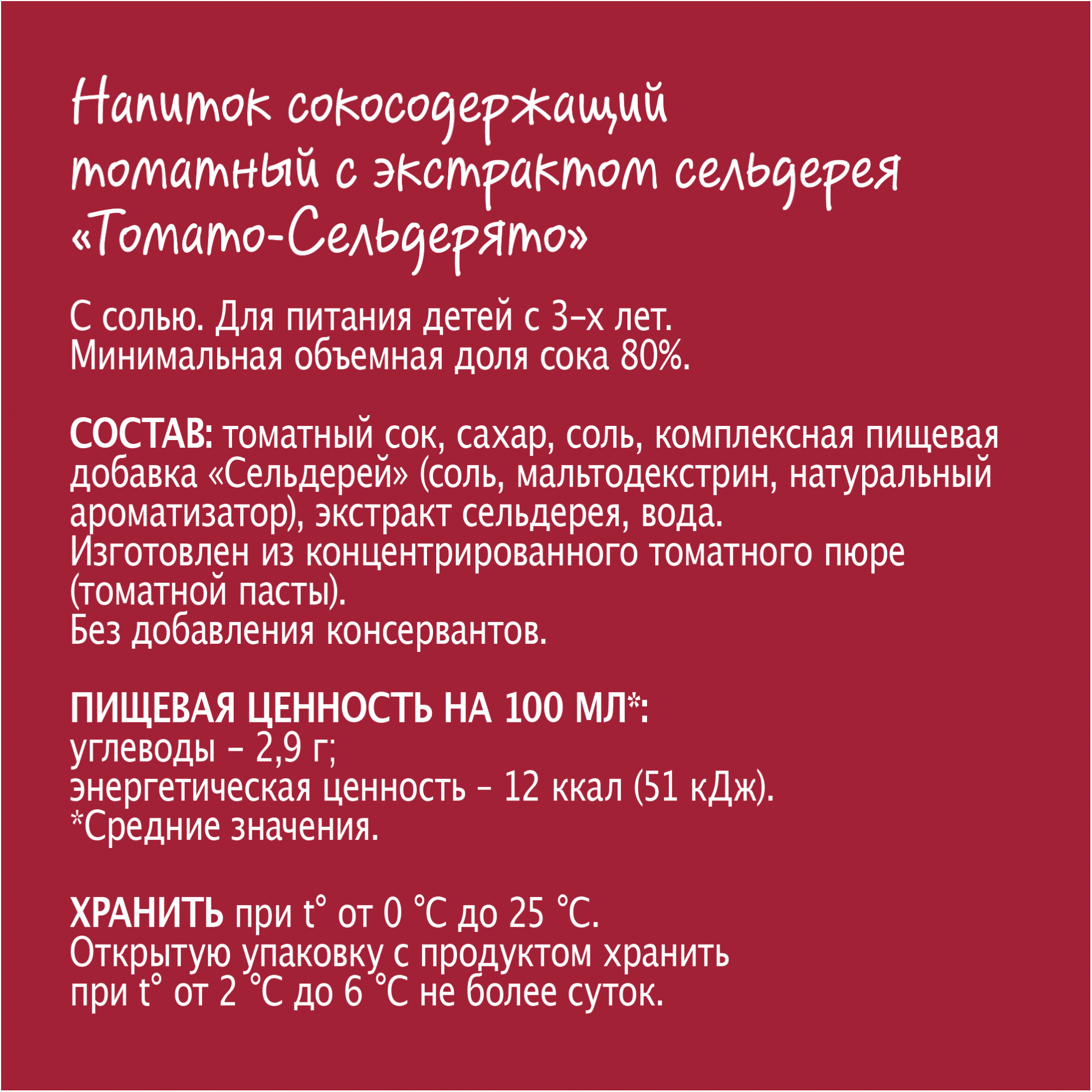 Напиток сокосодержащий томатный с экстрактом сельдерея «Томато-Сельдерято»

С солью. Для питания детей с 3-х лет.
Минимальная объемная доля сока 80%.

СОСТАВ: томатный сок, сахар, соль, комплексная пищевая добавка «Сельдерей» (соль, мальтодекстрин, натуральный ароматизатор), экстракт сельдерея, вода.
Изготовлен из концентрированного томатного пюре (томатной пасты).
Без добавления консервантов.

ПИЩЕВАЯ ЦЕННОСТЬ НА 100 МЛ*:
углеводы – 2,9 г;
энергетическая ценность – 12 ккал (51 кДж).
*Средние значения.

ХРАНИТЬ при t° от 0 °С до 25 °С.
Открытую упаковку с продуктом хранить при t° от 2 °С до 6 °С не более суток.